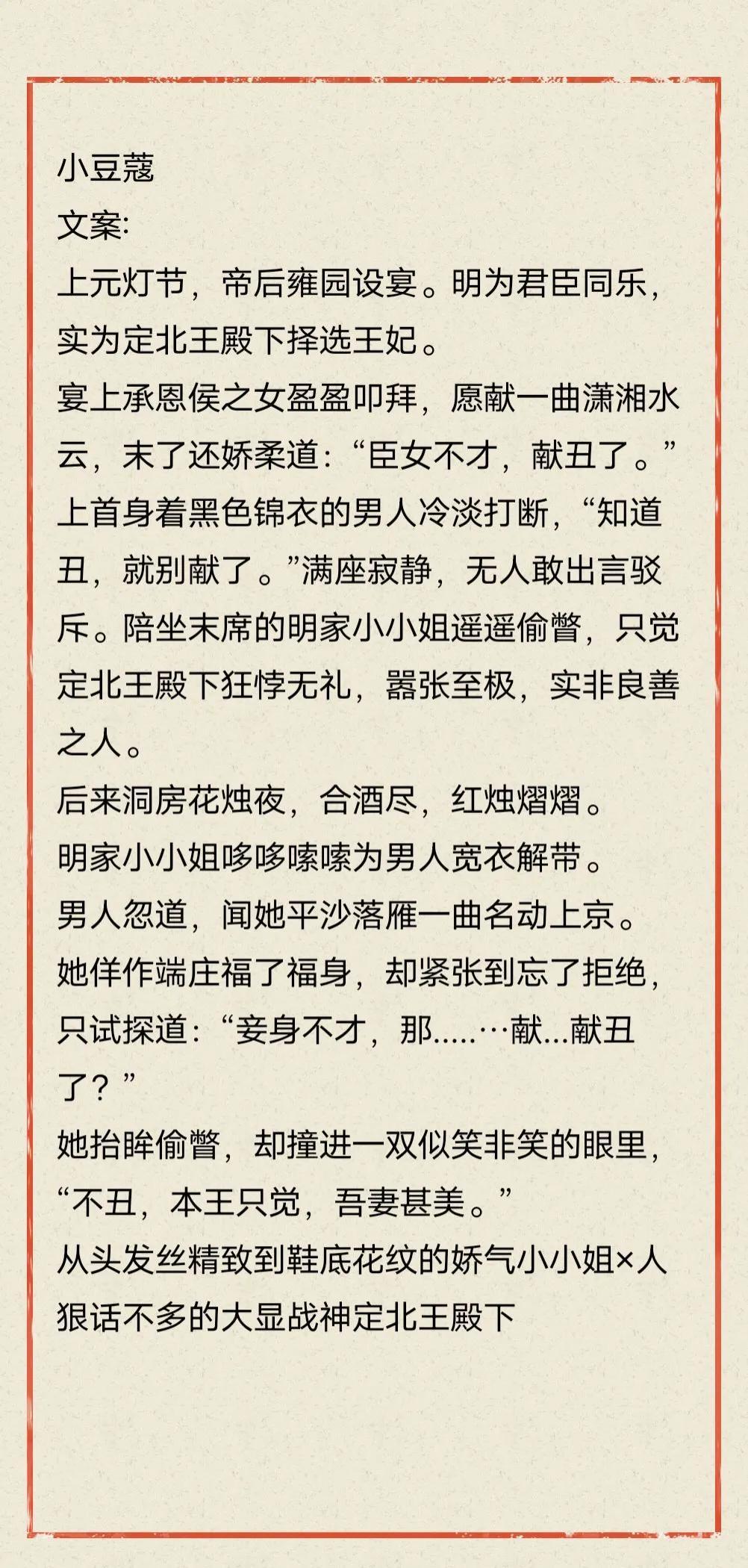 小豆蔻
文案:
上元灯节，帝后雍园设宴。明为君臣同乐，实为定北王殿下择选王妃。
宴上承恩侯之女盈盈叩拜，愿献一曲潇湘水云，末了还娇柔道：“臣女不才，献丑了。”
上首身着黑色锦衣的男人冷淡打断，“知道丑，就别献了。”满座寂静，无人敢出言驳斥。陪坐末席的明家小小姐遥遥偷瞥，只觉定北王殿下狂悖无礼，嚣张至极，实非良善之人。
后来洞房花烛夜，合酒尽，红烛熠熠。
明家小小姐哆哆嗦嗦为男人宽衣解带。
男人忽道，闻她平沙落雁一曲名动上京。
她佯作端庄福了福身，却紧张到忘了拒绝，只试探道：“妾身不才，那.....…献...献丑了？”
她抬眸偷瞥，却撞进一双似笑非笑的眼里，“不丑，本王只觉，吾妻甚美。”
从头发丝精致到鞋底花纹的娇气小小姐×人狠话不多的大显战神定北王殿下